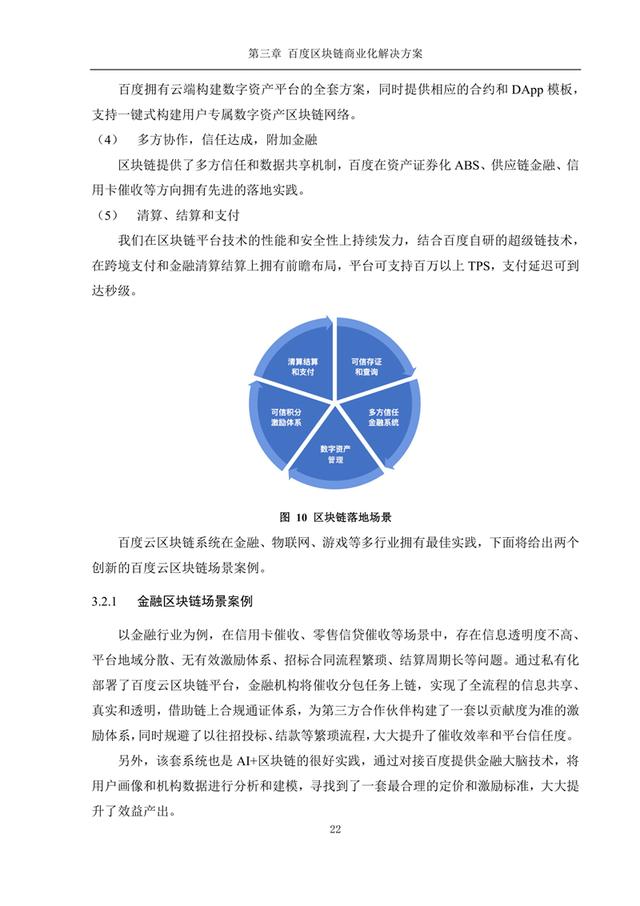 第三章 百度区块链商业化解决方案

百度拥有云端构建数字资产平台的全套方案，同时提供相应的合约和 DApp 模板，支持一键式构建用户专属数字资产区块链网络。

（4） 多方协作，信任达成，附加金融

区块链提供了多方信任和数据共享机制，百度在资产证券化 ABS、供应链金融、信用卡催收等方向拥有先进的落地实践。

（5） 清算、结算和支付

我们在区块链平台技术的性能和安全性上持续发力，结合百度自研的超级链技术，在跨境支付和金融清算结算上拥有前瞻布局，平台可支持百万以上 TPS，支付延迟可到达秒级。

清算结算和支付

可信存证和查询

多方信任金融系统

数字资产管理

可信积分激励体系

图 10 区块链落地场景

百度云区块链系统在金融、物联网、游戏等多行业拥有最佳实践，下面将给出两个创新的百度云区块链场景案例。

3.2.1 金融区块链场景案例

以金融行业为例，在信用卡催收、零售信贷催收等场景中，存在信息透明度不高、平台地域分散、无有效激励体系、招标合同流程繁琐、结算周期长等问题。通过私有化部署了百度云区块链平台，金融机构将催收分包任务上链，实现了全流程的信息共享、真实和透明，借助链上合规通证体系，为第三方合作伙伴构建了一套以贡献度为准的激励体系，同时规避了以往招投标、结款等繁琐流程，大大提升了催收效率和平台信任度。

另外，该套系统也是 AI+区块链的很好实践，通过对接百度提供金融大脑技术，将用户画像和机构数据进行分析和建模，寻找到了一套最合理的定价和激励标准，大大提升了效益产出。

22